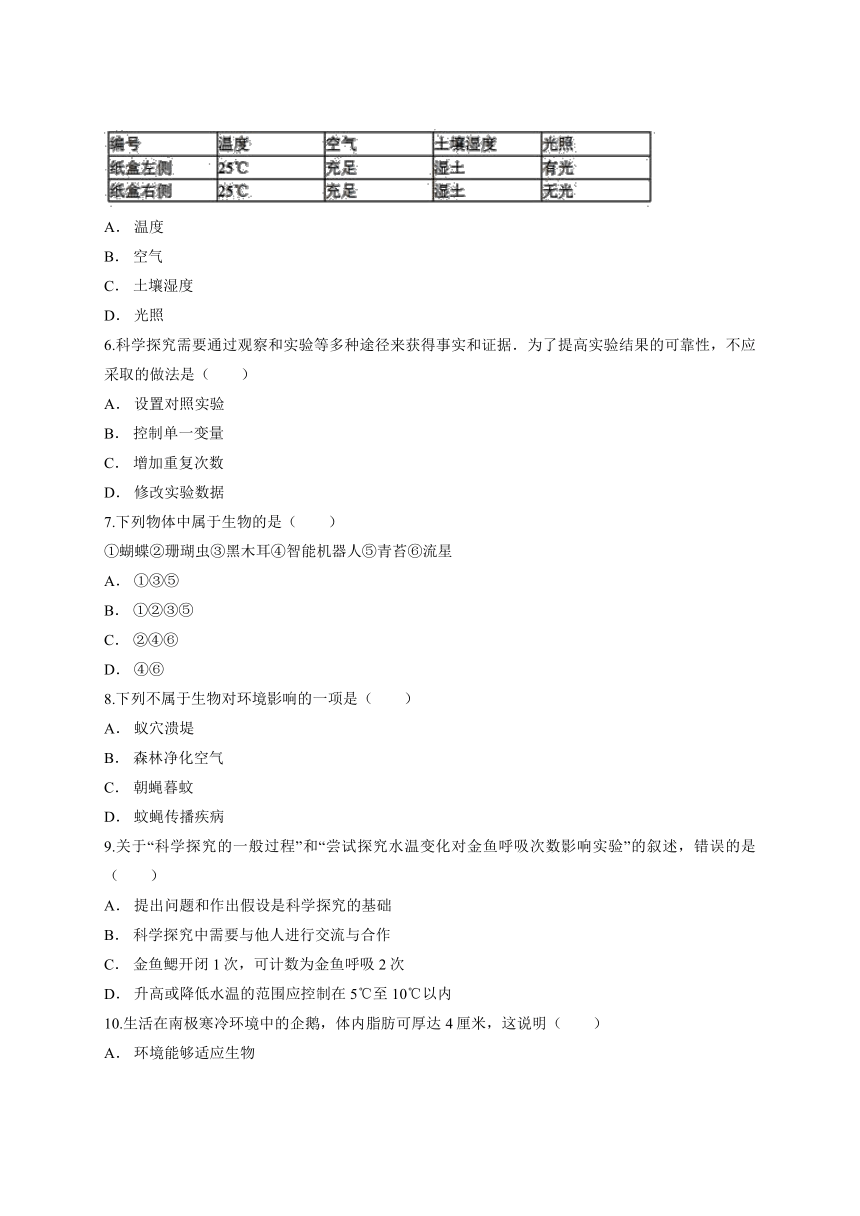 | 编号 | 温度 | 空气 | 土壤湿度 | 光照 |
|---|---|---|---|---|
| 纸盒左侧 | 25℃ | 充足 | 湿土 | 有光 |
| 纸盒右侧 | 25℃ | 充足 | 湿土 | 无光 |

A． 温度

B． 空气

C． 土壤湿度

D． 光照

6.科学探究需要通过观察和实验等多种途径来获得事实和证据．为了提高实验结果的可靠性，不应采取的做法是（　　）

A． 设置对照实验

B． 控制单一变量

C． 增加重复次数

D． 修改实验数据

7.下列物体中属于生物的是（　　）

①蝴蝶②珊瑚虫③黑木耳④智能机器人⑤青苔⑥流星

A． ①③⑤

B． ①②③⑤

C． ②④⑥

D． ④⑥

8.下列不属于生物对环境影响的一项是（　　）

A． 蚁穴溃堤

B． 森林净化空气

C． 朝蝇暮蚊

D． 蚊蝇传播疾病

9.关于“科学探究的一般过程”和“尝试探究水温变化对金鱼呼吸次数影响实验”的叙述，错误的是（　　）

A． 提出问题和作出假设是科学探究的基础

B． 科学探究中需要与他人进行交流与合作

C． 金鱼鳃开闭 1 次，可计数为金鱼呼吸 2 次

D． 升高或降低水温的范围应控制在 5℃至 10℃以内

10.生活在南极寒冷环境中的企鹅，体内脂肪可厚达 4 厘米，这说明（　　）

A． 环境能够适应生物